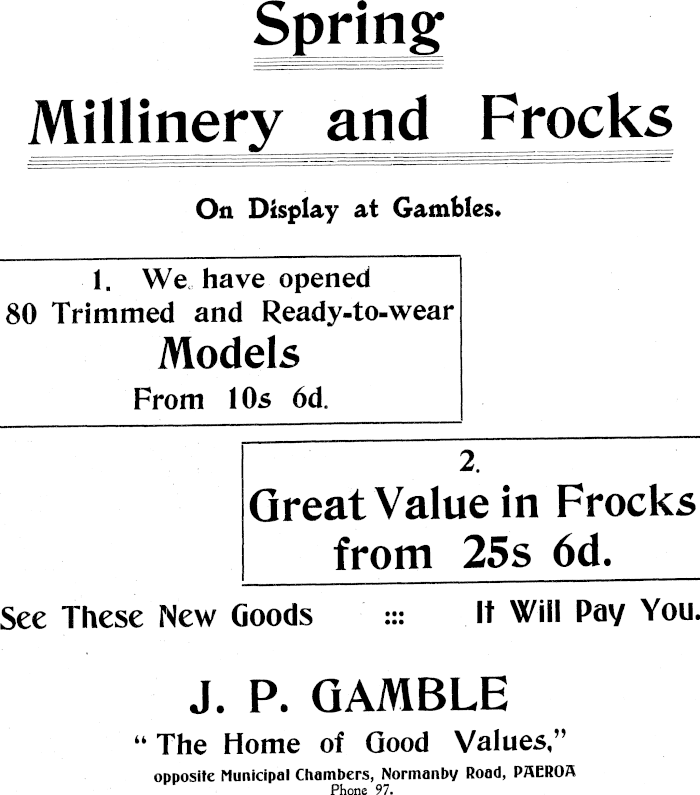 Spring

Millinery and Frocks

On Display at Gambles.

1. We have opened
80 Trimmed and Ready-to-wear
Models
From 10s 6d.

2.
Great Value in Frocks
from 25s 6d.

See These New Goods ::: It Will Pay You.

J. P. GAMBLE

"The Home of Good Values,"

opposite Municipal Chambers, Normanby Road, PAEROA
Phone 97.